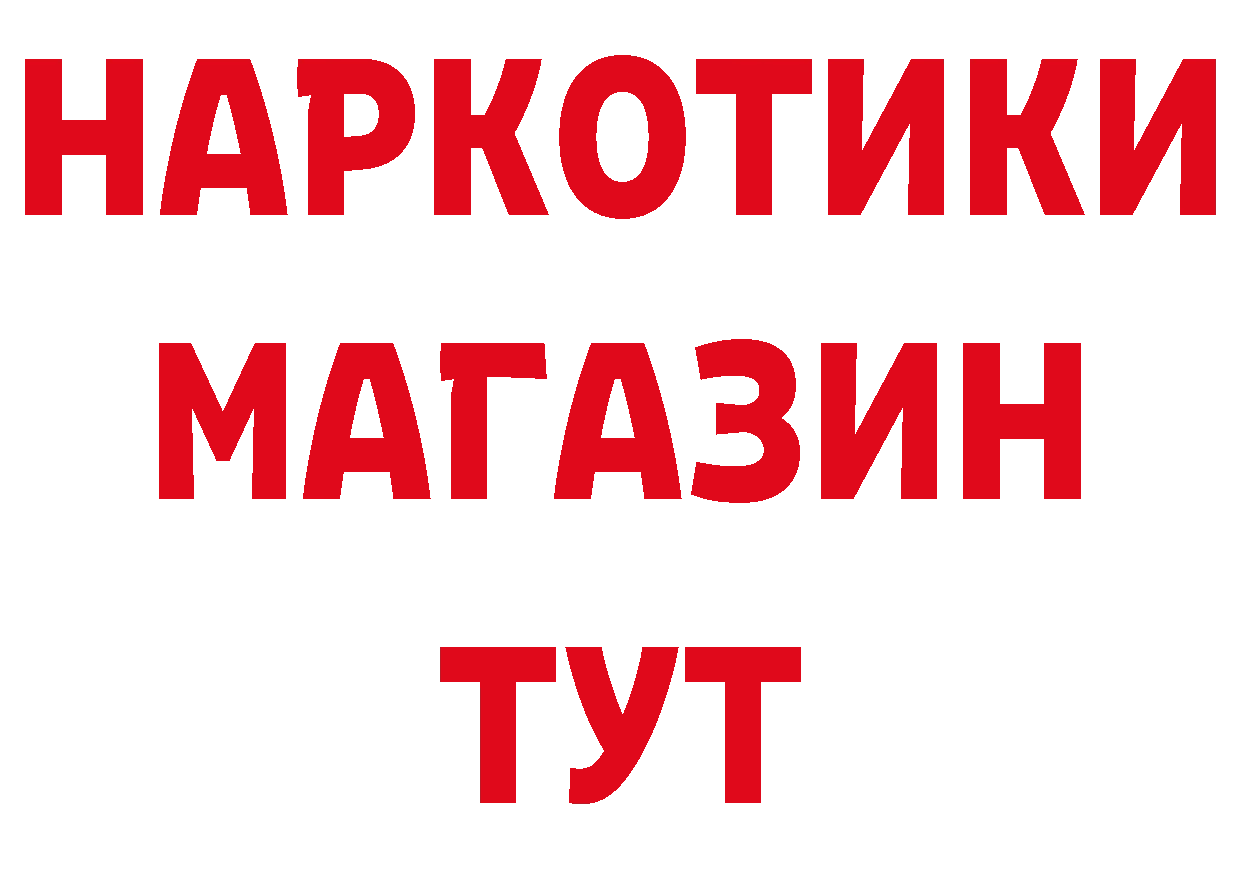 НАРКОТИКИ
МАГАЗИН
ТУТ